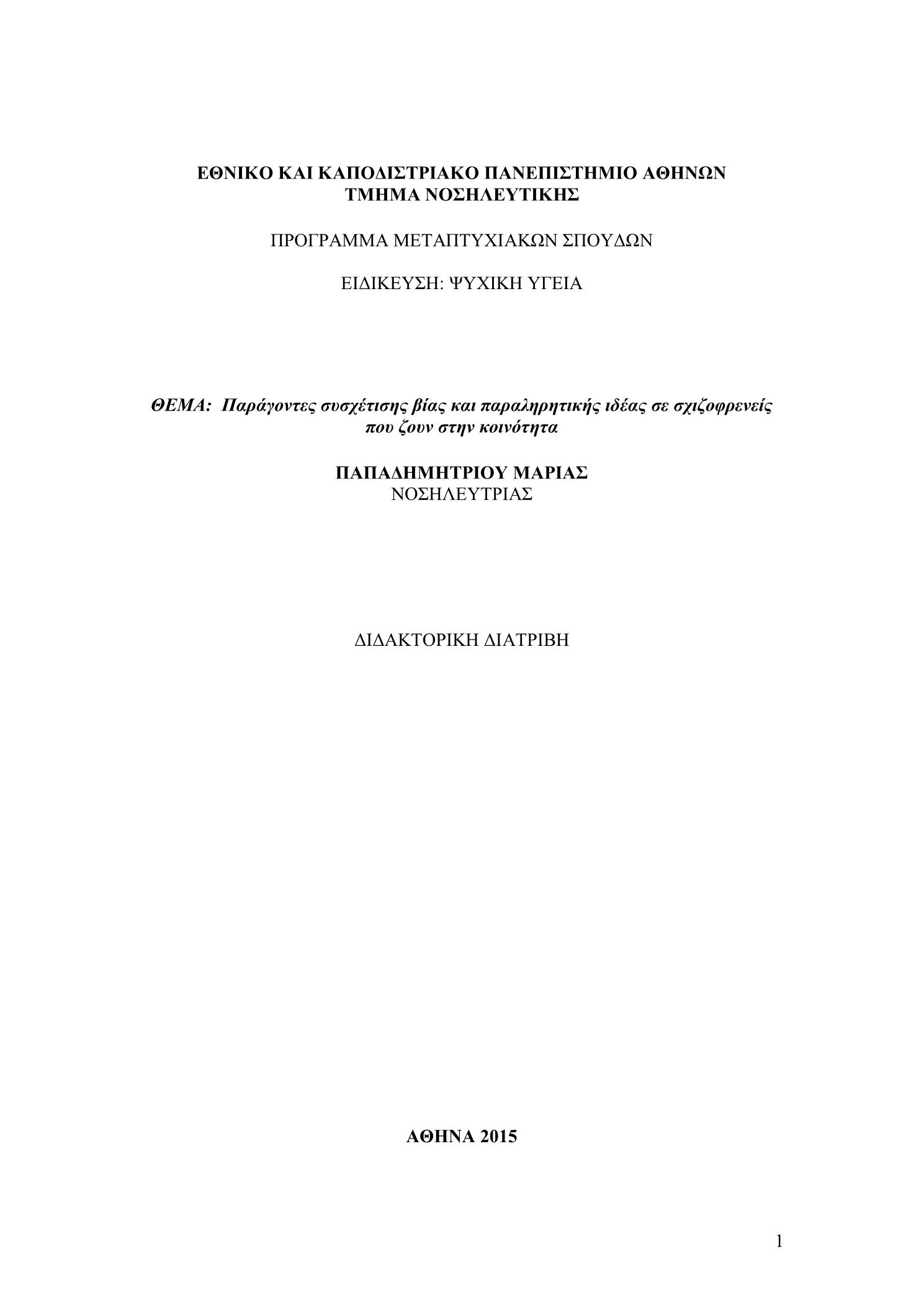 ΕΘΝΙΚΟ ΚΑΙ ΚΑΠΟΔΙΣΤΡΙΑΚΟ ΠΑΝΕΠΙΣΤΗΜΙΟ ΑΘΗΝΩΝ
ΤΜΗΜΑ ΝΟΣΗΛΕΥΤΙΚΗΣ

ΠΡΟΓΡΑΜΜΑ ΜΕΤΑΠΤΥΧΙΑΚΩΝ ΣΠΟΥΔΩΝ

ΕΙΔΙΚΕΥΣΗ: ΨΥΧΙΚΗ ΥΓΕΙΑ

ΘΕΜΑ: Παράγοντες συσχέτισης βίας και παραληρητικής ιδέας σε σχιζοφρενείς που ζουν στην κοινότητα

ΠΑΠΑΔΗΜΗΤΡΙΟΥ ΜΑΡΙΑΣ
ΝΟΣΗΛΕΥΤΡΙΑΣ

ΔΙΔΑΚΤΟΡΙΚΗ ΔΙΑΤΡΙΒΗ

ΑΘΗΝΑ 2015

1